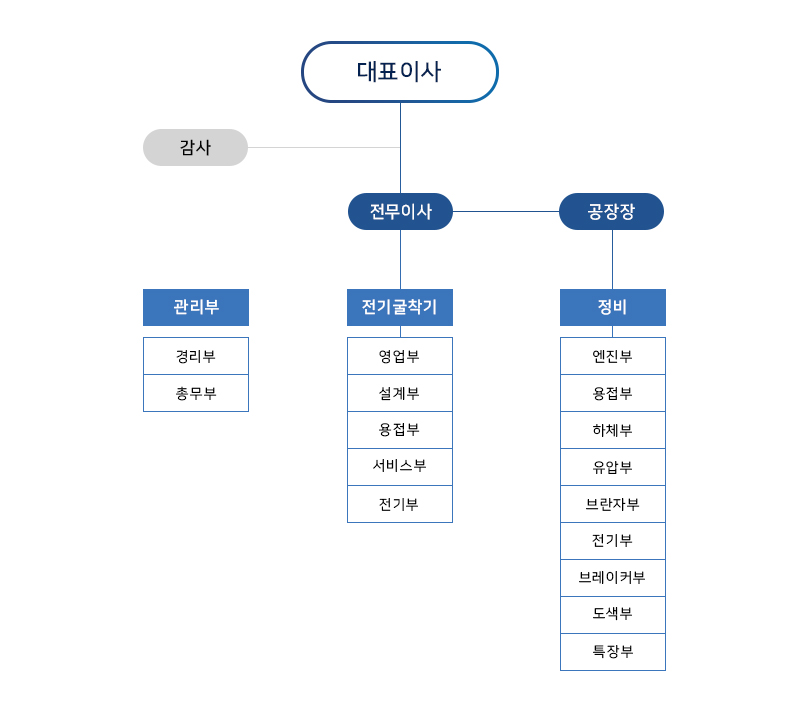 대표이사

감사

전무이사

공장장

관리부

경리부

총무부

전기굴착기

영업부

설계부

용접부

서비스부

전기부

정비

엔진부

용접부

하체부

유압부

브란자부

전기부

브레이커부

도색부

특장부